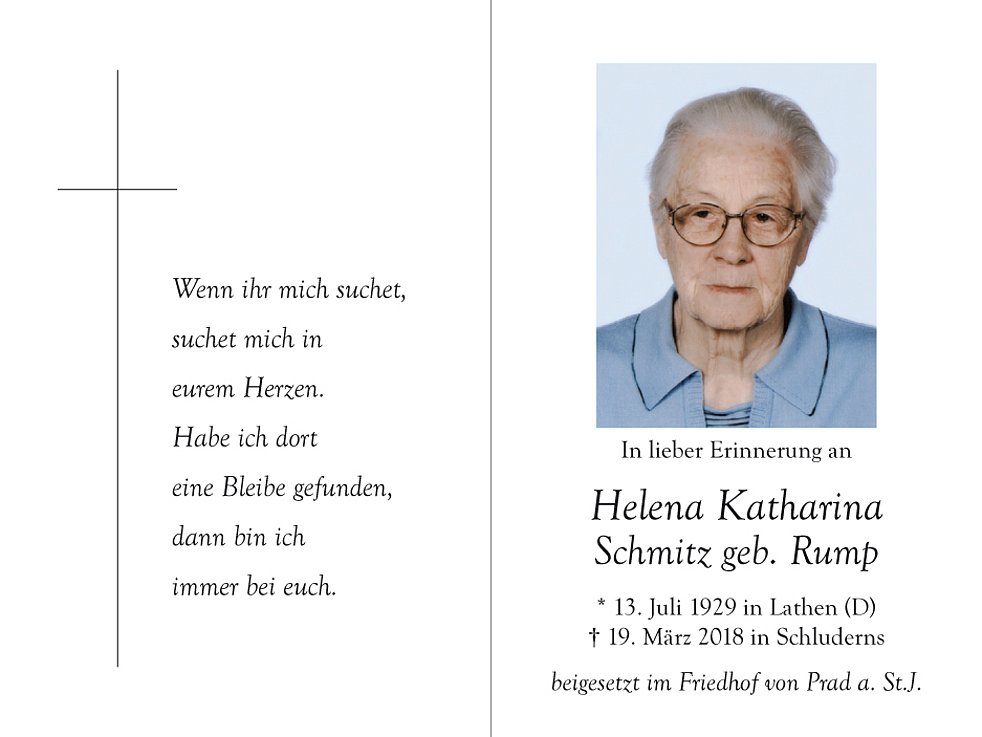 Wenn ihr mich suchet,
suchet mich in
eurem Herzen.
Habe ich dort
eine Bleibe gefunden,
dann bin ich
immer bei euch.

In lieber Erinnerung an

Helena Katharina
Schmitz geb. Rump

* 13. Juli 1929 in Lathen (D)
† 19. März 2018 in Schluderns

beigesetzt im Friedhof von Prad a. St.J.